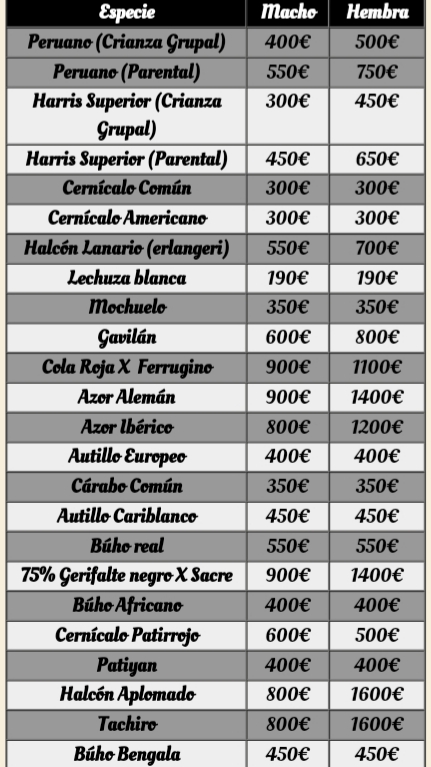 | Especie | Macho | Hembra |
|---|---|---|
| Peruano (Crianza Grupal) | 400€ | 500€ |
| Peruano (Parental) | 550€ | 750€ |
| Harris Superior (Crianza Grupal) | 300€ | 450€ |
| Harris Superior (Parental) | 450€ | 650€ |
| Cernícalo Común | 300€ | 300€ |
| Cernícalo Americano | 300€ | 300€ |
| Halcón Lanario (erlangeri) | 550€ | 700€ |
| Lechuza blanca | 190€ | 190€ |
| Mochuelo | 350€ | 350€ |
| Gavilán | 600€ | 800€ |
| Cola Roja X Ferrugino | 900€ | 1100€ |
| Azor Alemán | 900€ | 1400€ |
| Azor Ibérico | 800€ | 1200€ |
| Autillo Europeo | 400€ | 400€ |
| Cárabo Común | 350€ | 350€ |
| Autillo Cariblanco | 450€ | 450€ |
| Búho real | 550€ | 550€ |
| 75% Gerifalte negro X Sacre | 900€ | 1400€ |
| Búho Africano | 400€ | 400€ |
| Cernícalo Patirrojo | 600€ | 500€ |
| Patiyan | 400€ | 400€ |
| Halcón Aplomado | 800€ | 1600€ |
| Tachiro | 800€ | 1600€ |
| Búho Bengala | 450€ | 450€ |